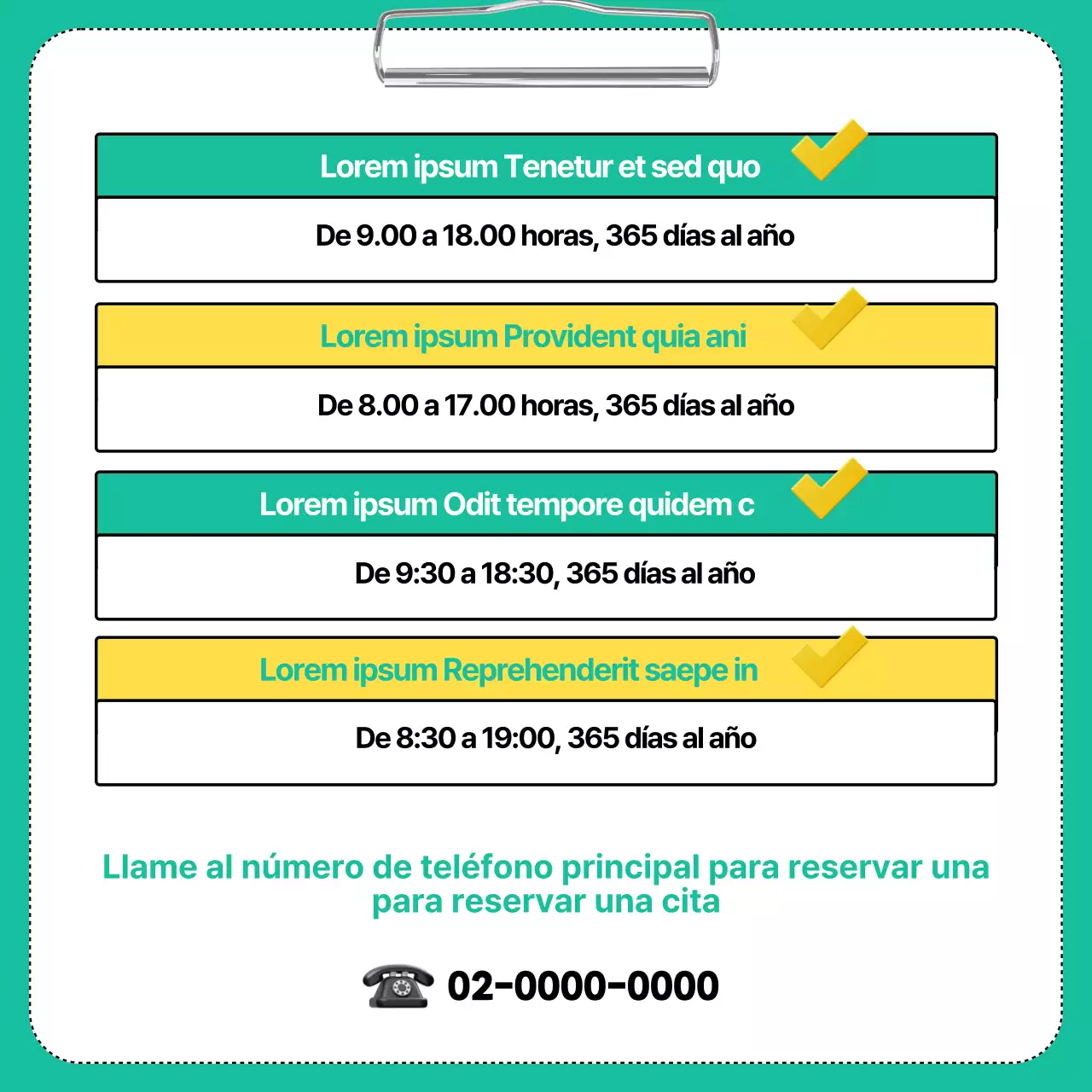 Lorem ipsum Tenetur et sed quo

De 9.00 a 18.00 horas, 365 días al año

Lorem ipsum Provident quia ani

De 8.00 a 17.00 horas, 365 días al año

Lorem ipsum Odit tempore quidem c

De 9:30 a 18:30, 365 días al año

Lorem ipsum Reprehenderit saepe in

De 8:30 a 19:00, 365 días al año

Llame al número de teléfono principal para reservar una para reservar una cita

02-0000-0000